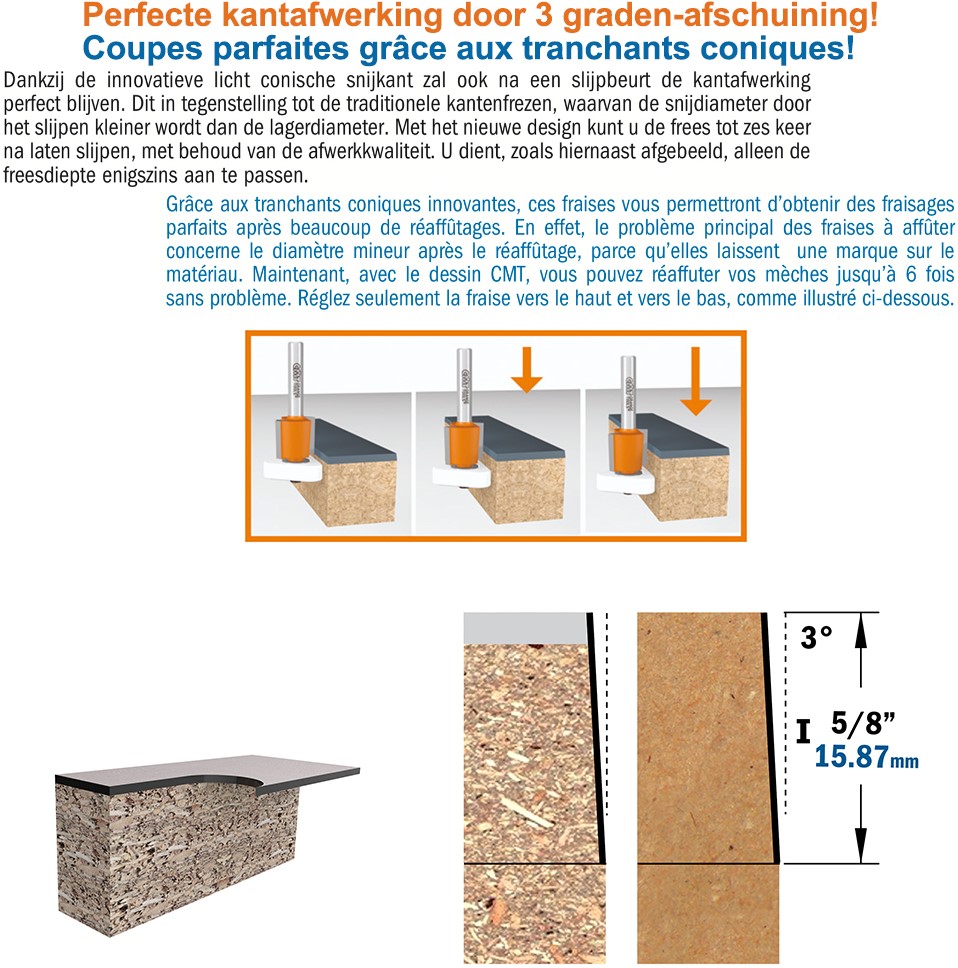 Perfecte kantafwerking door 3 graden-afschuining!
Coupes parfaites grâce aux tranchants coniques!

Dankzij de innovatieve licht conische snijkant zal ook na een slijpbeurt de kantafwerking perfect blijven. Dit in tegenstelling tot de traditionele kantenfrezen, waarvan de snijdiameter door het slijpen kleiner wordt dan de lagerdiameter. Met het nieuwe design kunt u de frees tot zes keer na laten slijpen, met behoud van de afwerkkwaliteit. U dient, zoals hiernaast afgebeeld, alleen de freesdiepte enigszins aan te passen.

Grâce aux tranchants coniques innovantes, ces fraises vous permettront d'obtenir des fraisages parfaits après beaucoup de réaffûtages. En effet, le problème principal des fraises à affûter concerne le diamètre mineur après le réaffûtage, parce qu'elles laissent une marque sur le matériau. Maintenant, avec le dessin CMT, vous pouvez réaffuter vos mèches jusqu'à 6 fois sans problème. Réglez seulement la fraise vers le haut et vers le bas, comme illustré ci-dessous.

3°

I 5/8"
15.87mm